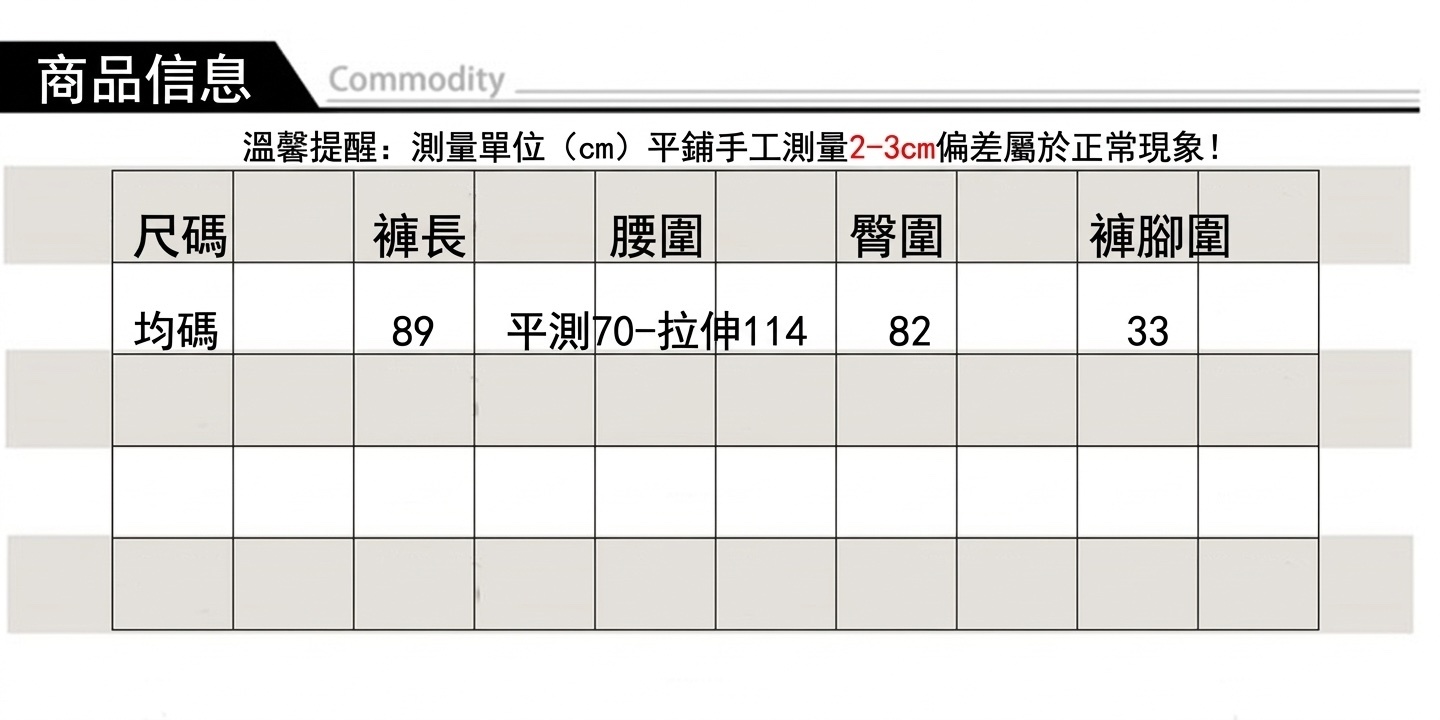 商品信息 Commodity

溫馨提醒：測量單位（cm）平鋪手工測量2-3cm偏差屬於正常現象！

| 尺碼 | 褲長 | 腰圍 | 臀圍 | 褲腳圍 |
|---|---|---|---|---|
| 均碼 | 89 | 平測70-拉伸114 | 82 | 33 |
| | | | | |
| | | | | |
| | | | | |